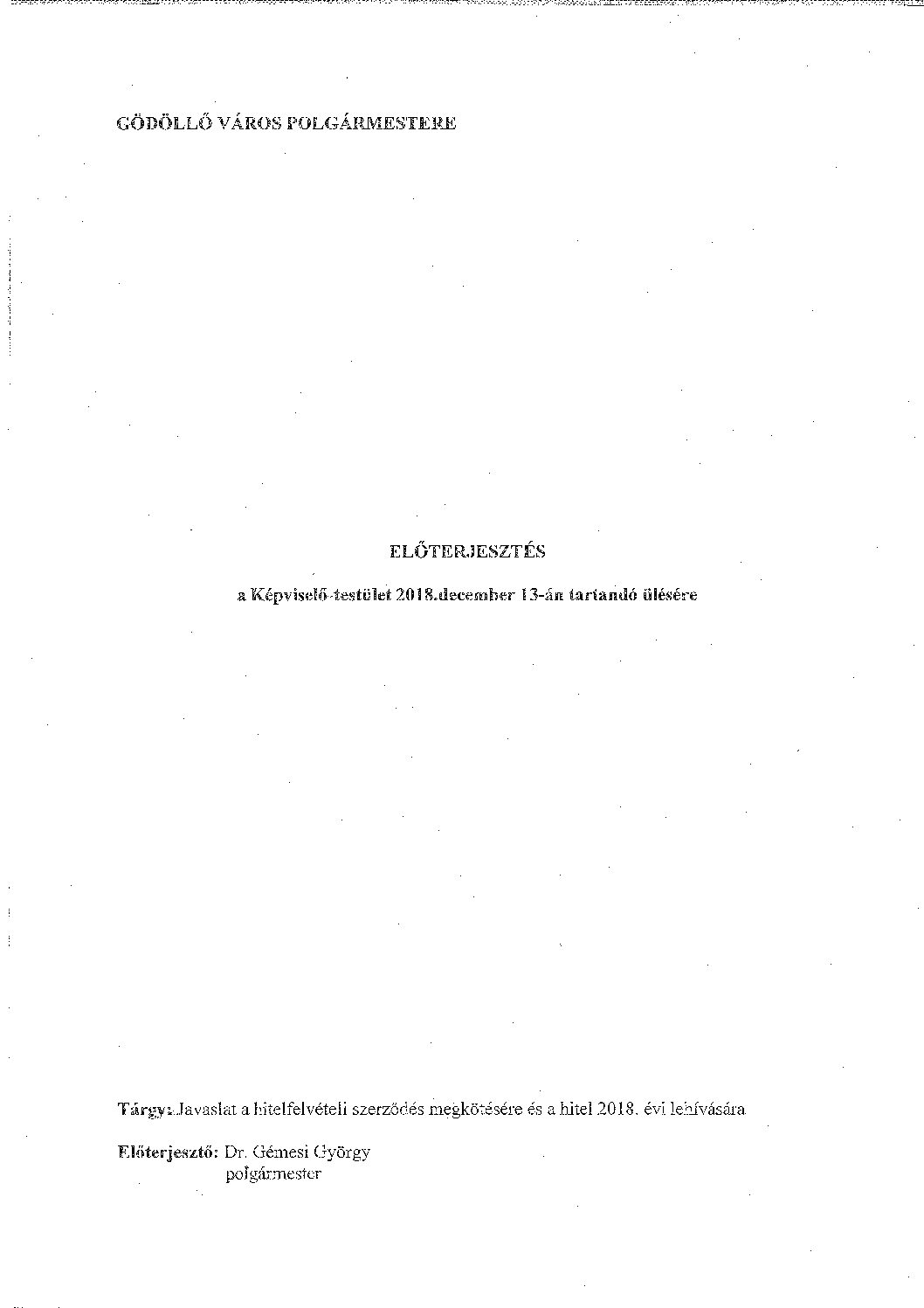 GÖDÖLLŐ VÁROS POLGÁRMESTERE

ELŐTERJESZTÉS

a Képviselő-testület 2018.december 13-án tartandó ülésére

Tárgy: Javaslat a hitelfelvételi szerződés megkötésére és a hitel 2018. évi lehívására

Előterjesztő: Dr. Gémesi György
polgármester